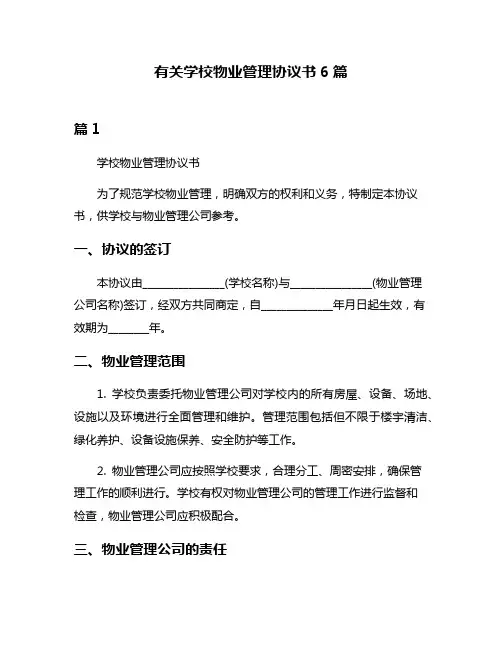 有关学校物业管理协议书 6 篇

篇 1

学校物业管理协议书

为了规范学校物业管理，明确双方的权利和义务，特制定本协议书，供学校与物业管理公司参考。

一、协议的签订

本协议由______________(学校名称)与______________(物业管理公司名称)签订，经双方共同商定，自____________年月日起生效，有效期为_______年。

二、物业管理范围

1. 学校负责委托物业管理公司对学校内的所有房屋、设备、场地、设施以及环境进行全面管理和维护。管理范围包括但不限于楼宇清洁、绿化养护、设备设施保养、安全防护等工作。

2. 物业管理公司应按照学校要求，合理分工、周密安排，确保管理工作的顺利进行。学校有权对物业管理公司的管理工作进行监督和检查，物业管理公司应积极配合。

三、物业管理公司的责任